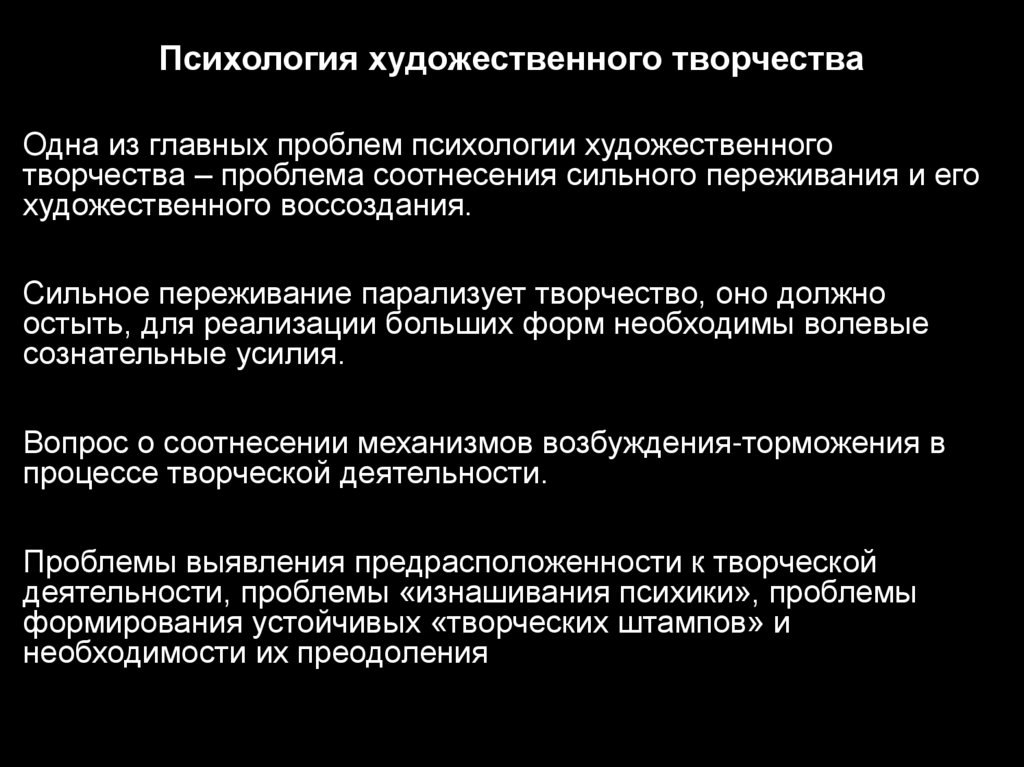 Психология художественного творчества

Одна из главных проблем психологии художественного творчества – проблема соотнесения сильного переживания и его художественного воссоздания.

Сильное переживание парализует творчество, оно должно остыть, для реализации больших форм необходимы волевые сознательные усилия.

Вопрос о соотнесении механизмов возбуждения-торможения в процессе творческой деятельности.

Проблемы выявления предрасположенности к творческой деятельности, проблемы «изнашивания психики», проблемы формирования устойчивых «творческих штампов» и необходимости их преодоления